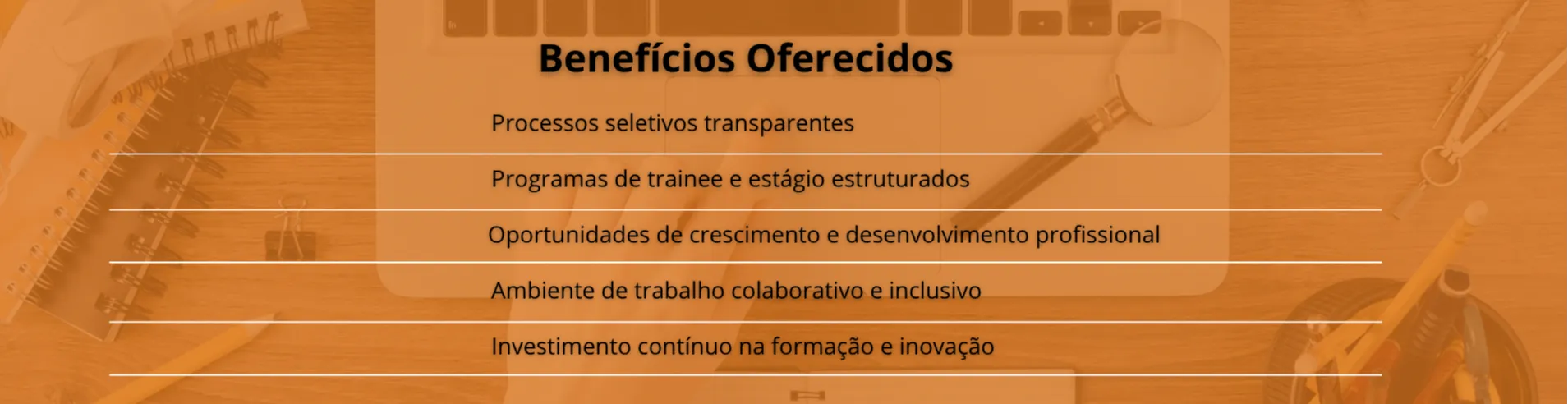 Benefícios Oferecidos

Processos seletivos transparentes

Programas de trainee e estágio estruturados

Oportunidades de crescimento e desenvolvimento profissional

Ambiente de trabalho colaborativo e inclusivo

Investimento contínuo na formação e inovação